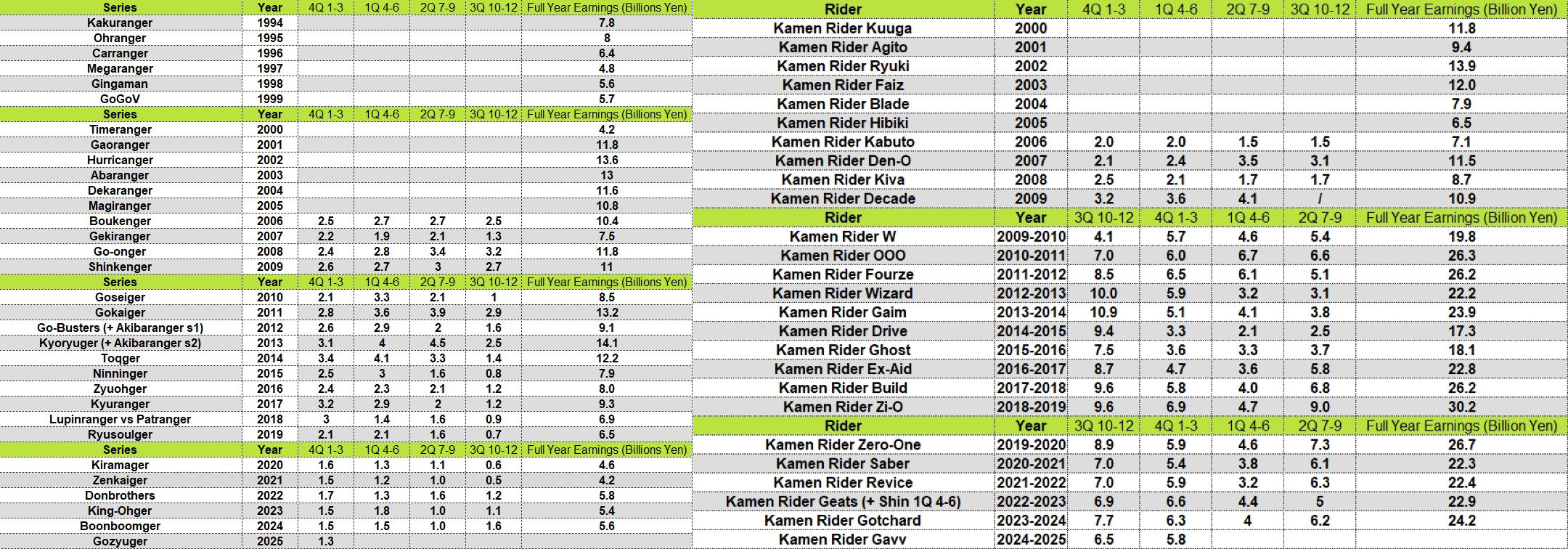 | Series | Year | 4Q 1-3 | 1Q 4-6 | 2Q 7-9 | 3Q 10-12 | Full Year Earnings (Billions Yen) |
|---|---|---|---|---|---|---|
| Kakuranger | 1994 | | | | | 7.8 |
| Ohranger | 1995 | | | | | 8 |
| Carranger | 1996 | | | | | 6.4 |
| Megaranger | 1997 | | | | | 4.8 |
| Gingaman | 1998 | | | | | 5.6 |
| GoGoV | 1999 | | | | | 5.7 |
| Series | Year | 4Q 1-3 | 1Q 4-6 | 2Q 7-9 | 3Q 10-12 | Full Year Earnings (Billions Yen) |
| Timeranger | 2000 | | | | | 4.2 |
| Gaoranger | 2001 | | | | | 11.8 |
| Hurricanger | 2002 | | | | | 13.6 |
| Abaranger | 2003 | | | | | 13 |
| Dekaranger | 2004 | | | | | 11.6 |
| Magiranger | 2005 | | | | | 10.8 |
| Boukenger | 2006 | 2.5 | 2.7 | 2.7 | 2.5 | 10.4 |
| Gekiranger | 2007 | 2.2 | 1.9 | 2.1 | 1.3 | 7.5 |
| Go-onger | 2008 | 2.4 | 2.8 | 3.4 | 3.2 | 11.8 |
| Shinkenger | 2009 | 2.6 | 2.7 | 3 | 2.7 | 11 |
| Series | Year | 4Q 1-3 | 1Q 4-6 | 2Q 7-9 | 3Q 10-12 | Full Year Earnings (Billions Yen) |
| Goseiger | 2010 | 2.1 | 3.3 | 2.1 | 1 | 8.5 |
| Gokaiger | 2011 | 2.8 | 3.6 | 3.9 | 2.9 | 13.2 |
| Go-Busters (+ Akibaranger s1) | 2012 | 2.6 | 2.9 | 2 | 1.6 | 9.1 |
| Kyoryuger (+ Akibaranger s2) | 2013 | 3.1 | 4 | 4.5 | 2.5 | 14.1 |
| Toqger | 2014 | 3.4 | 4.1 | 3.3 | 1.4 | 12.2 |
| Ninninger | 2015 | 2.5 | 3 | 1.6 | 0.8 | 7.9 |
| Zyuohger | 2016 | 2.4 | 2.3 | 2.1 | 1.2 | 8.0 |
| Kyuranger | 2017 | 3.2 | 2.9 | 2 | 1.2 | 9.3 |
| Lupinranger vs Patranger | 2018 | 3 | 1.4 | 1.6 | 0.9 | 6.9 |
| Ryusoulger | 2019 | 2.1 | 2.1 | 1.6 | 0.7 | 6.5 |
| Series | Year | 4Q 1-3 | 1Q 4-6 | 2Q 7-9 | 3Q 10-12 | Full Year Earnings (Billions Yen) |
| Kiramager | 2020 | 1.6 | 1.3 | 1.1 | 0.6 | 4.6 |
| Zenkaiger | 2021 | 1.5 | 1.2 | 1.0 | 0.5 | 4.2 |
| Donbrothers | 2022 | 1.7 | 1.3 | 1.6 | 1.2 | 5.8 |
| King-Ohger | 2023 | 1.5 | 1.8 | 1.0 | 1.1 | 5.4 |
| Boonboomger | 2024 | 1.5 | 1.5 | 1.0 | 1.6 | 5.6 |
| Gozyuger | 2025 | 1.3 | | | | |

| Rider | Year | 4Q 1-3 | 1Q 4-6 | 2Q 7-9 | 3Q 10-12 | Full Year Earnings (Billion Yen) |
|---|---|---|---|---|---|---|
| Kamen Rider Kuuga | 2000 | | | | | 11.8 |
| Kamen Rider Agito | 2001 | | | | | 9.4 |
| Kamen Rider Ryuki | 2002 | | | | | 13.9 |
| Kamen Rider Faiz | 2003 | | | | | 12.0 |
| Kamen Rider Blade | 2004 | | | | | 7.9 |
| Kamen Rider Hibiki | 2005 | | | | | 6.5 |
| Kamen Rider Kabuto | 2006 | 2.0 | 2.0 | 1.5 | 1.5 | 7.1 |
| Kamen Rider Den-O | 2007 | 2.1 | 2.4 | 3.5 | 3.1 | 11.5 |
| Kamen Rider Kiva | 2008 | 2.5 | 2.1 | 1.7 | 1.7 | 8.7 |
| Kamen Rider Decade | 2009 | 3.2 | 3.6 | 4.1 | / | 10.9 |
| Rider | Year | 3Q 10-12 | 4Q 1-3 | 1Q 4-6 | 2Q 7-9 | Full Year Earnings (Billion Yen) |
| Kamen Rider W | 2009-2010 | 4.1 | 5.7 | 4.6 | 5.4 | 19.8 |
| Kamen Rider OOO | 2010-2011 | 7.0 | 6.0 | 6.7 | 6.6 | 26.3 |
| Kamen Rider Fourze | 2011-2012 | 8.5 | 6.5 | 6.1 | 5.1 | 26.2 |
| Kamen Rider Wizard | 2012-2013 | 10.0 | 5.9 | 3.2 | 3.1 | 22.2 |
| Kamen Rider Gaim | 2013-2014 | 10.9 | 5.1 | 4.1 | 3.8 | 23.9 |
| Kamen Rider Drive | 2014-2015 | 9.4 | 3.3 | 2.1 | 2.5 | 17.3 |
| Kamen Rider Ghost | 2015-2016 | 7.5 | 3.6 | 3.3 | 3.7 | 18.1 |
| Kamen Rider Ex-Aid | 2016-2017 | 8.7 | 4.7 | 3.6 | 5.8 | 22.8 |
| Kamen Rider Build | 2017-2018 | 9.6 | 5.8 | 4.0 | 6.8 | 26.2 |
| Kamen Rider Zi-O | 2018-2019 | 9.6 | 6.9 | 4.7 | 9.0 | 30.2 |
| Rider | Year | 3Q 10-12 | 4Q 1-3 | 1Q 4-6 | 2Q 7-9 | Full Year Earnings (Billion Yen) |
| Kamen Rider Zero-One | 2019-2020 | 8.9 | 5.9 | 4.6 | 7.3 | 26.7 |
| Kamen Rider Saber | 2020-2021 | 7.0 | 5.4 | 3.8 | 6.1 | 22.3 |
| Kamen Rider Revice | 2021-2022 | 7.0 | 5.9 | 3.2 | 6.3 | 22.4 |
| Kamen Rider Geats (+ Shin 1Q 4-6) | 2022-2023 | 6.9 | 6.6 | 4.4 | 5 | 22.9 |
| Kamen Rider Gotchard | 2023-2024 | 7.7 | 6.3 | 4 | 6.2 | 24.2 |
| Kamen Rider Gavv | 2024-2025 | 6.5 | 5.8 | | | |